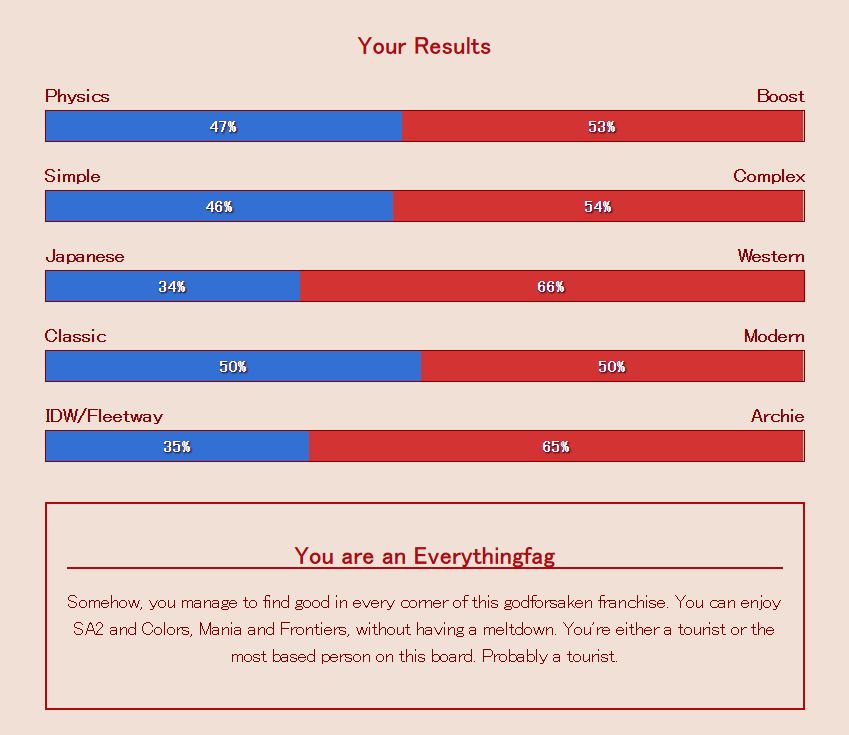 Your Results

Physics

Boost

47%

53%

Simple

Complex

46%

54%

Japanese

Western

34%

66%

Classic

Modern

50%

50%

IDW/Fleetway

Archie

35%

65%

You are an Everythingfag

Somehow, you manage to find good in every corner of this godforsaken franchise. You can enjoy SA2 and Colors, Mania and Frontiers, without having a meltdown. You're either a tourist or the most based person on this board. Probably a tourist.